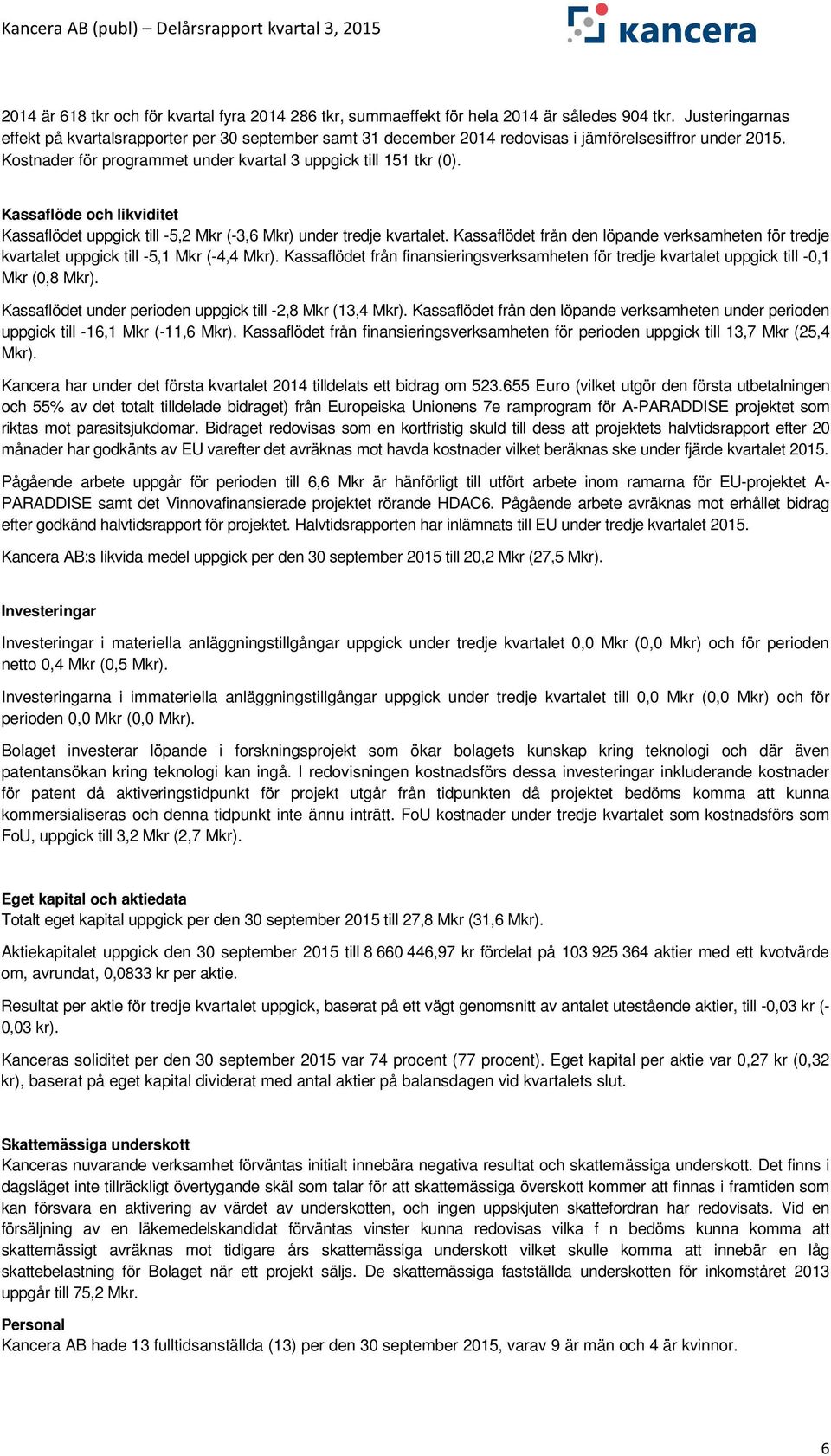 Kancera AB (publ) – Delårsrapport kvartal 3, 2015

kancera

2014 är 618 tkr och för kvartal fyra 2014 286 tkr, summaeffekt för hela 2014 är således 904 tkr. Justeringarnas effekt på kvartalsrapporter per 30 september samt 31 december 2014 redovisas i jämförelsesiffror under 2015. Kostnader för programmet under kvartal 3 uppgick till 151 tkr (0).

Kassaflöde och likviditet
Kassaflödet uppgick till -5,2 Mkr (-3,6 Mkr) under tredje kvartalet. Kassaflödet från den löpande verksamheten för tredje kvartalet uppgick till -5,1 Mkr (-4,4 Mkr). Kassaflödet från finansieringsverksamheten för tredje kvartalet uppgick till -0,1 Mkr (0,8 Mkr).

Kassaflödet under perioden uppgick till -2,8 Mkr (13,4 Mkr). Kassaflödet från den löpande verksamheten under perioden uppgick till -16,1 Mkr (-11,6 Mkr). Kassaflödet från finansieringsverksamheten för perioden uppgick till 13,7 Mkr (25,4 Mkr).

Kancera har under det första kvartalet 2014 tilldelats ett bidrag om 523.655 Euro (vilket utgör den första utbetalningen och 55% av det totalt tilldelade bidraget) från Europeiska Unionens 7e ramprogram för A-PARADDISE projektet som riktas mot parasitsjukdomar. Bidraget redovisas som en kortfristig skuld till dess att projektets halvtidsrapport efter 20 månader har godkänts av EU varefter det avräknas mot havda kostnader vilket beräknas ske under fjärde kvartalet 2015.

Pågående arbete uppgår för perioden till 6,6 Mkr är hänförligt till utfört arbete inom ramarna för EU-projektet A-PARADDISE samt det Vinnovafinansierade projektet rörande HDAC6. Pågående arbete avräknas mot erhållet bidrag efter godkänd halvtidsrapport för projektet. Halvtidsrapporten har inlämnats till EU under tredje kvartalet 2015.

Kancera AB:s likvida medel uppgick per den 30 september 2015 till 20,2 Mkr (27,5 Mkr).

Investeringar
Investeringar i materiella anläggningstillgångar uppgick under tredje kvartalet 0,0 Mkr (0,0 Mkr) och för perioden netto 0,4 Mkr (0,5 Mkr).

Investeringarna i immateriella anläggningstillgångar uppgick under tredje kvartalet till 0,0 Mkr (0,0 Mkr) och för perioden 0,0 Mkr (0,0 Mkr).

Bolaget investerar löpande i forskningsprojekt som ökar bolagets kunskap kring teknologi och där även patentansökan kring teknologi kan ingå. I redovisningen kostnadsförs dessa investeringar inkluderande kostnader för patent då aktiveringstidpunkt för projekt utgår från tidpunkten då projektet bedöms komma att kunna kommersialiseras och denna tidpunkt inte ännu inträtt. FoU kostnader under tredje kvartalet som kostnadsförs som FoU, uppgick till 3,2 Mkr (2,7 Mkr).

Eget kapital och aktiedata
Totalt eget kapital uppgick per den 30 september 2015 till 27,8 Mkr (31,6 Mkr).

Aktiekapitalet uppgick den 30 september 2015 till 8 660 446,97 kr fördelat på 103 925 364 aktier med ett kvotvärde om, avrundat, 0,0833 kr per aktie.

Resultat per aktie för tredje kvartalet uppgick, baserat på ett vägt genomsnitt av antalet utestående aktier, till -0,03 kr (-0,03 kr).

Kanceras soliditet per den 30 september 2015 var 74 procent (77 procent). Eget kapital per aktie var 0,27 kr (0,32 kr), baserat på eget kapital dividerat med antal aktier på balansdagen vid kvartalets slut.

Skattemässiga underskott
Kanceras nuvarande verksamhet förväntas initialt innebära negativa resultat och skattemässiga underskott. Det finns i dagsläget inte tillräckligt övertygande skäl som talar för att skattemässiga överskott kommer att finnas i framtiden som kan försvara en aktivering av värdet av underskotten, och ingen uppskjuten skattefordran har redovisats. Vid en försäljning av en läkemedelskandidat förväntas vinster kunna redovisas vilka f n bedöms kunna komma att skattemässigt avräknas mot tidigare års skattemässiga underskott vilket skulle komma att innebär en låg skattebelastning för Bolaget när ett projekt säljs. De skattemässiga fastställda underskotten för inkomståret 2013 uppgår till 75,2 Mkr.

Personal
Kancera AB hade 13 fulltidsanställda (13) per den 30 september 2015, varav 9 är män och 4 är kvinnor.

6